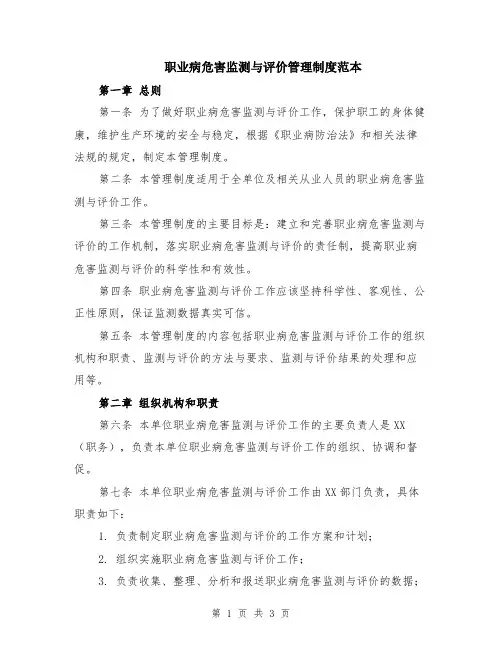 职业病危害监测与评价管理制度范本

第一章 总则

第一条 为了做好职业病危害监测与评价工作，保护职工的身体健康，维护生产环境的安全与稳定，根据《职业病防治法》和相关法律法规的规定，制定本管理制度。

第二条 本管理制度适用于全单位及相关从业人员的职业病危害监测与评价工作。

第三条 本管理制度的主要目标是：建立和完善职业病危害监测与评价的工作机制，落实职业病危害监测与评价的责任制，提高职业病危害监测与评价的科学性和有效性。

第四条 职业病危害监测与评价工作应该坚持科学性、客观性、公正性原则，保证监测数据真实可信。

第五条 本管理制度的内容包括职业病危害监测与评价工作的组织机构和职责、监测与评价的方法与要求、监测与评价结果的处理和应用等。

第二章 组织机构和职责

第六条 本单位职业病危害监测与评价工作的主要负责人是XX（职务），负责本单位职业病危害监测与评价工作的组织、协调和督促。

第七条 本单位职业病危害监测与评价工作由XX部门负责，具体职责如下：

1. 负责制定职业病危害监测与评价的工作方案和计划；

2. 组织实施职业病危害监测与评价工作；

3. 负责收集、整理、分析和报送职业病危害监测与评价的数据；

第 1 页 共 3 页